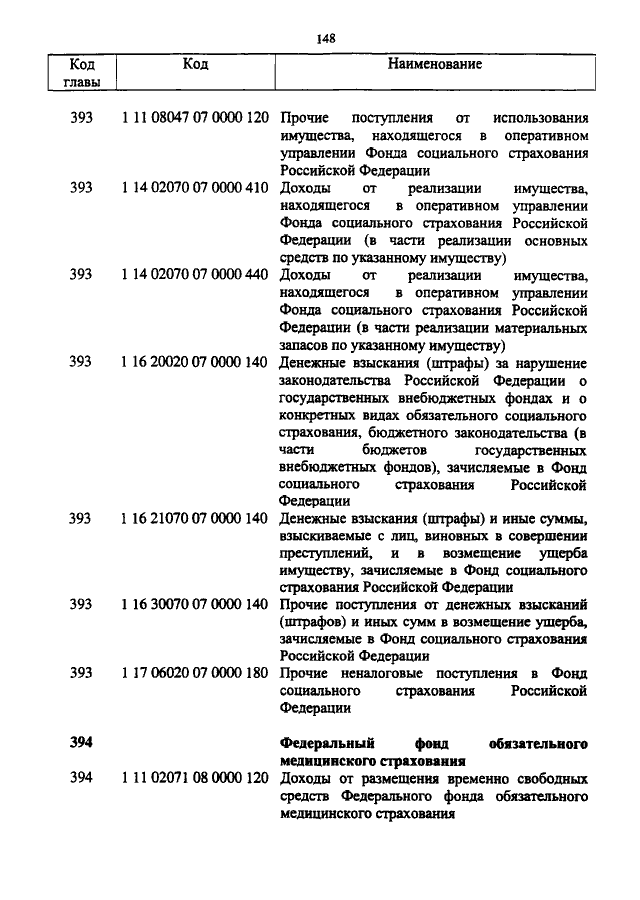 148

| Код главы | Код | Наименование |
|---|---|---|
| 393 | 1 11 08047 07 0000 120 | Прочие поступления от использования имущества, находящегося в оперативном управлении Фонда социального страхования Российской Федерации |
| 393 | 1 14 02070 07 0000 410 | Доходы от реализации имущества, находящегося в оперативном управлении Фонда социального страхования Российской Федерации (в части реализации основных средств по указанному имуществу) |
| 393 | 1 14 02070 07 0000 440 | Доходы от реализации имущества, находящегося в оперативном управлении Фонда социального страхования Российской Федерации (в части реализации материальных запасов по указанному имуществу) |
| 393 | 1 16 20020 07 0000 140 | Денежные взыскания (штрафы) за нарушение законодательства Российской Федерации о государственных внебюджетных фондах и о конкретных видах обязательного социального страхования, бюджетного законодательства (в части бюджетов государственных внебюджетных фондов), зачисляемые в Фонд социального страхования Российской Федерации |
| 393 | 1 16 21070 07 0000 140 | Денежные взыскания (штрафы) и иные суммы, взыскиваемые с лиц, виновных в совершении преступлений, и в возмещение ущерба имуществу, зачисляемые в Фонд социального страхования Российской Федерации |
| 393 | 1 16 30070 07 0000 140 | Прочие поступления от денежных взысканий (штрафов) и иных сумм в возмещение ущерба, зачисляемые в Фонд социального страхования Российской Федерации |
| 393 | 1 17 06020 07 0000 180 | Прочие неналоговые поступления в Фонд социального страхования Российской Федерации |
| 394 | | Федеральный фонд обязательного медицинского страхования |
| 394 | 1 11 02071 08 0000 120 | Доходы от размещения временно свободных средств Федерального фонда обязательного медицинского страхования |